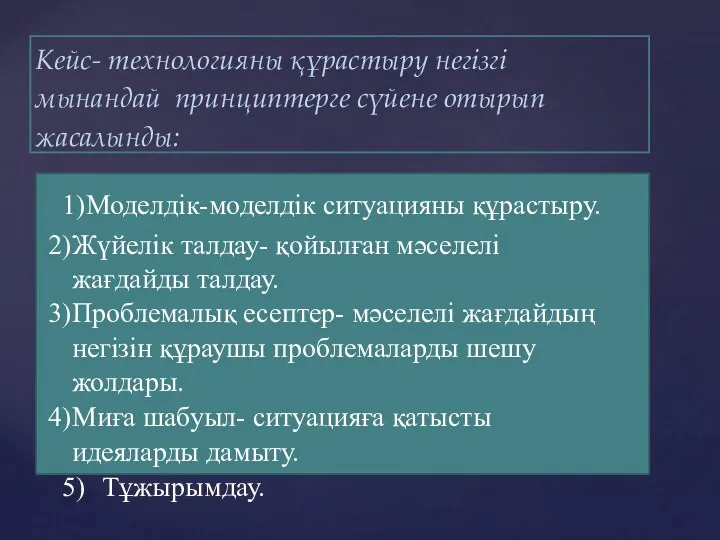 Кейс- технологияны құрастыру негізгі мынандай принциптерге сүйене отырып жасалынды:

1)Моделдік-моделдік ситуацияны құрастыру.
2)Жүйелік талдау- қойылған мәселелі жағдайды талдау.
3)Проблемалық есептер- мәселелі жағдайдың негізін құраушы проблемаларды шешу жолдары.
4)Миға шабуыл- ситуацияға қатысты идеяларды дамыту.
5) Тұжырымдау.